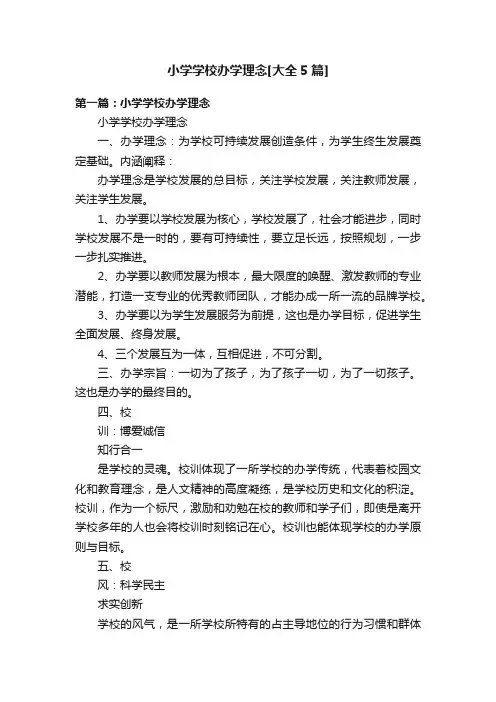 小学学校办学理念[大全5篇]

第一篇：小学学校办学理念

小学学校办学理念

一、办学理念：为学校可持续发展创造条件，为学生终生发展奠定基础。内涵阐释：

办学理念是学校发展的总目标，关注学校发展，关注教师发展，关注学生发展。

1、办学要以学校发展为核心，学校发展了，社会才能进步，同时学校发展不是一时的，要有可持续性，要立足长远，按照规划，一步一步扎实推进。

2、办学要以教师发展为根本，最大限度的唤醒、激发教师的专业潜能，打造一支专业的优秀教师团队，才能办成一所一流的品牌学校。

3、办学要以为学生发展服务为前提，这也是办学目标，促进学生全面发展、终身发展。

4、三个发展互为一体，互相促进，不可分割。

三、办学宗旨：一切为了孩子，为了孩子一切，为了一切孩子。这也是办学的最终目的。

四、校

训：博爱诚信

知行合一

是学校的灵魂。校训体现了一所学校的办学传统，代表着校园文化和教育理念，是人文精神的高度凝练，是学校历史和文化的积淀。校训，作为一个标尺，激励和劝勉在校的教师和学子们，即使是离开学校多年的人也会将校训时刻铭记在心。校训也能体现学校的办学原则与目标。

五、校

风：科学民主

求实创新

学校的风气，是一所学校所特有的占主导地位的行为习惯和群体